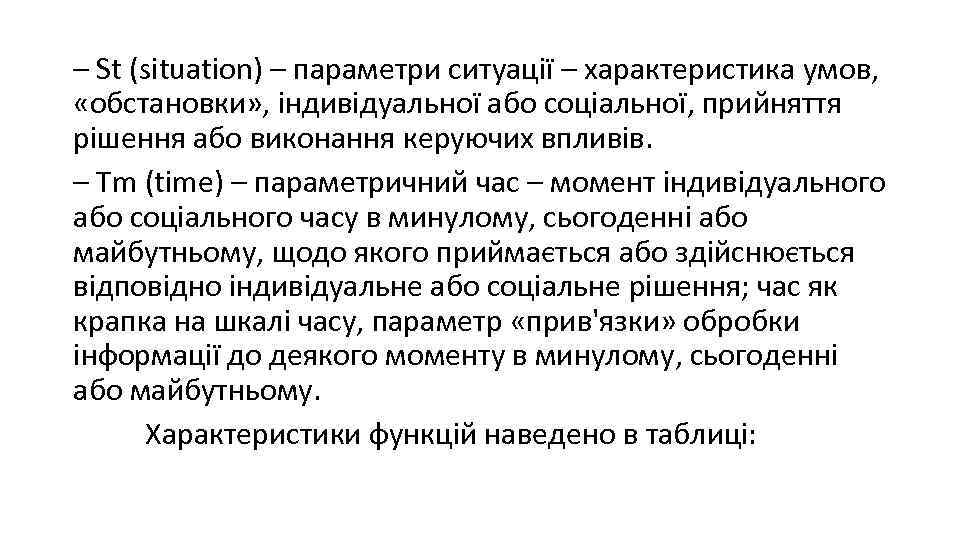 – St (situation) – параметри ситуації – характеристика умов, «обстановки», індивідуальної або соціальної, прийняття рішення або виконання керуючих впливів.

– Tm (time) – параметричний час – момент індивідуального або соціального часу в минулому, сьогоденні або майбутньому, щодо якого приймається або здійснюється відповідно індивідуальне або соціальне рішення; час як крапка на шкалі часу, параметр «прив'язки» обробки інформації до деякого моменту в минулому, сьогоденні або майбутньому.

Характеристики функцій наведено в таблиці: